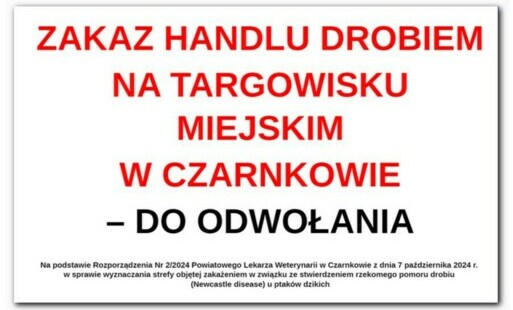 ZAKAZ HANDLU DROBIEM NA TARGOWISKU MIEJSKIM W CZARNKOWIE

– DO ODWOŁANIA

Na podstawie Rozporządzenia Nr 2/2024 Powiatowego Lekarza Weterynarii w Czarnkowie z dnia 7 października 2024 r. w sprawie wyznaczania strefy objętej zakażeniem w związku ze stwierdzeniem rzekomego pomoru drobiu (Newcastle disease) u ptaków dzikich